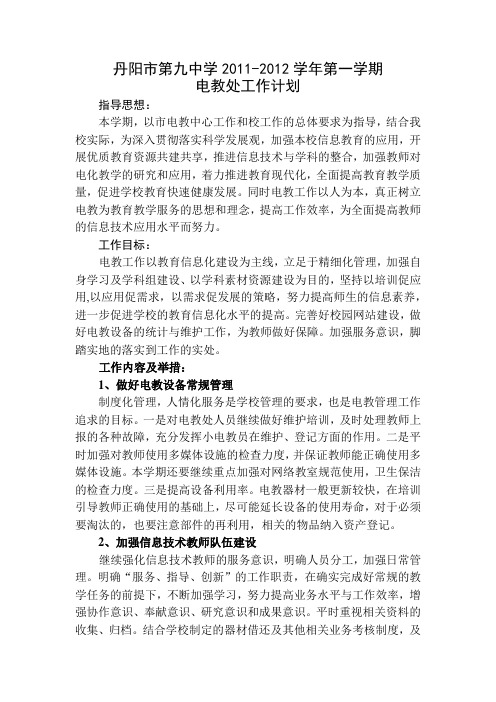 丹阳市第九中学 2011-2012 学年第一学期
电教处工作计划

指导思想：

本学期，以市电教中心工作和校工作的总体要求为指导，结合我校实际，为深入贯彻落实科学发展观，加强本校信息教育的应用，开展优质教育资源共建共享，推进信息技术与学科的整合，加强教师对电化教学的研究和应用，着力推进教育现代化，全面提高教育教学质量，促进学校教育快速健康发展。同时电教工作以人为本，真正树立电教为教育教学服务的思想和理念，提高工作效率，为全面提高教师的信息技术应用水平而努力。

工作目标：

电教工作以教育信息化建设为主线，立足于精细化管理，加强自身学习及学科组建设、以学科素材资源建设为目的，坚持以培训促应用,以应用促需求，以需求促发展的策略，努力提高师生的信息素养，进一步促进学校的教育信息化水平的提高。完善好校园网站建设，做好电教设备的统计与维护工作，为教师做好保障。加强服务意识，脚踏实地的落实到工作的实处。

工作内容及举措：

1、做好电教设备常规管理

制度化管理，人情化服务是学校管理的要求，也是电教管理工作追求的目标。一是对电教处人员继续做好维护培训，及时处理教师上报的各种故障，充分发挥小电教员在维护、登记方面的作用。二是平时加强对教师使用多媒体设施的检查力度，并保证教师能正确使用多媒体设施。本学期还要继续重点加强对网络教室规范使用，卫生保洁的检查力度。三是提高设备利用率。电教器材一般更新较快，在培训引导教师正确使用的基础上，尽可能延长设备的使用寿命，对于必须要淘汰的，也要注意部件的再利用，相关的物品纳入资产登记。

2、加强信息技术教师队伍建设

继续强化信息技术教师的服务意识，明确人员分工，加强日常管理。明确“服务、指导、创新”的工作职责，在确实完成好常规的教学任务的前提下，不断加强学习，努力提高业务水平与工作效率，增强协作意识、奉献意识、研究意识和成果意识。平时重视相关资料的收集、归档。结合学校制定的器材借还及其他相关业务考核制度，及